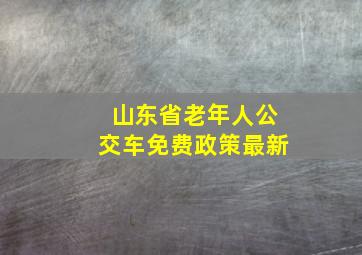 山东省老年人公交车免费政策最新